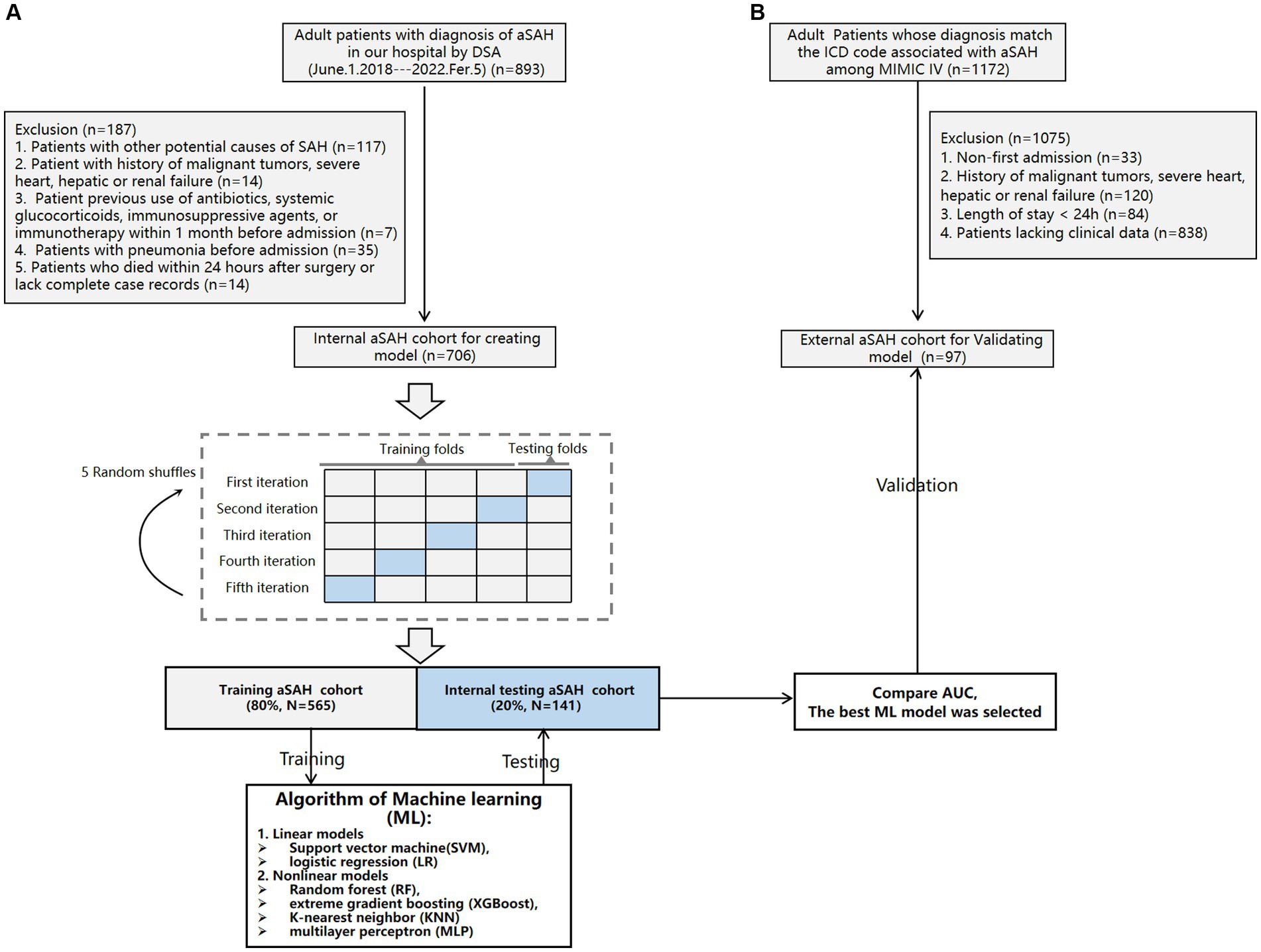 A

Adult patients with diagnosis of aSAH in our hospital by DSA (June.1.2018---2022.Fer.5) (n=893)

Exclusion (n=187)
1. Patients with other potential causes of SAH (n=117)
2. Patient with history of malignant tumors, severe heart, hepatic or renal failure (n=14)
3. Patient previous use of antibiotics, systemic glucocorticoids, immunosuppressive agents, or immunotherapy within 1 month before admission (n=7)
4. Patients with pneumonia before admission (n=35)
5. Patients who died within 24 hours after surgery or lack complete case records (n=14)

Internal aSAH cohort for creating model (n=706)

Training folds

Testing folds

5 Random shuffles

First iteration

Second iteration

Third iteration

Fourth iteration

Fifth iteration

Training aSAH cohort (80%, N=565)

Internal testing aSAH cohort (20%, N=141)

Training

Testing

Algorithm of Machine learning (ML):
1. Linear models
➢ Support vector machine(SVM),
➢ logistic regression (LR)
2. Nonlinear models
➢ Random forest (RF),
➢ extreme gradient boosting (XGBoost),
➢ K-nearest neighbor (KNN)
➢ multilayer perceptron (MLP)

B

Adult Patients whose diagnosis match the ICD code associated with aSAH among MIMIC IV (n=1172)

Exclusion (n=1075)
1. Non-first admission (n=33)
2. History of malignant tumors, severe heart, hepatic or renal failure (n=120)
3. Length of stay < 24h (n=84)
4. Patients lacking clinical data (n=838)

External aSAH cohort for Validating model (n=97)

Validation

Compare AUC,
The best ML model was selected